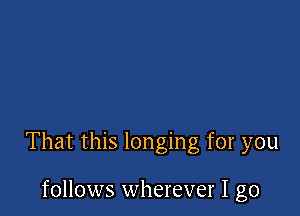 That this longing for you

follows wherever I go